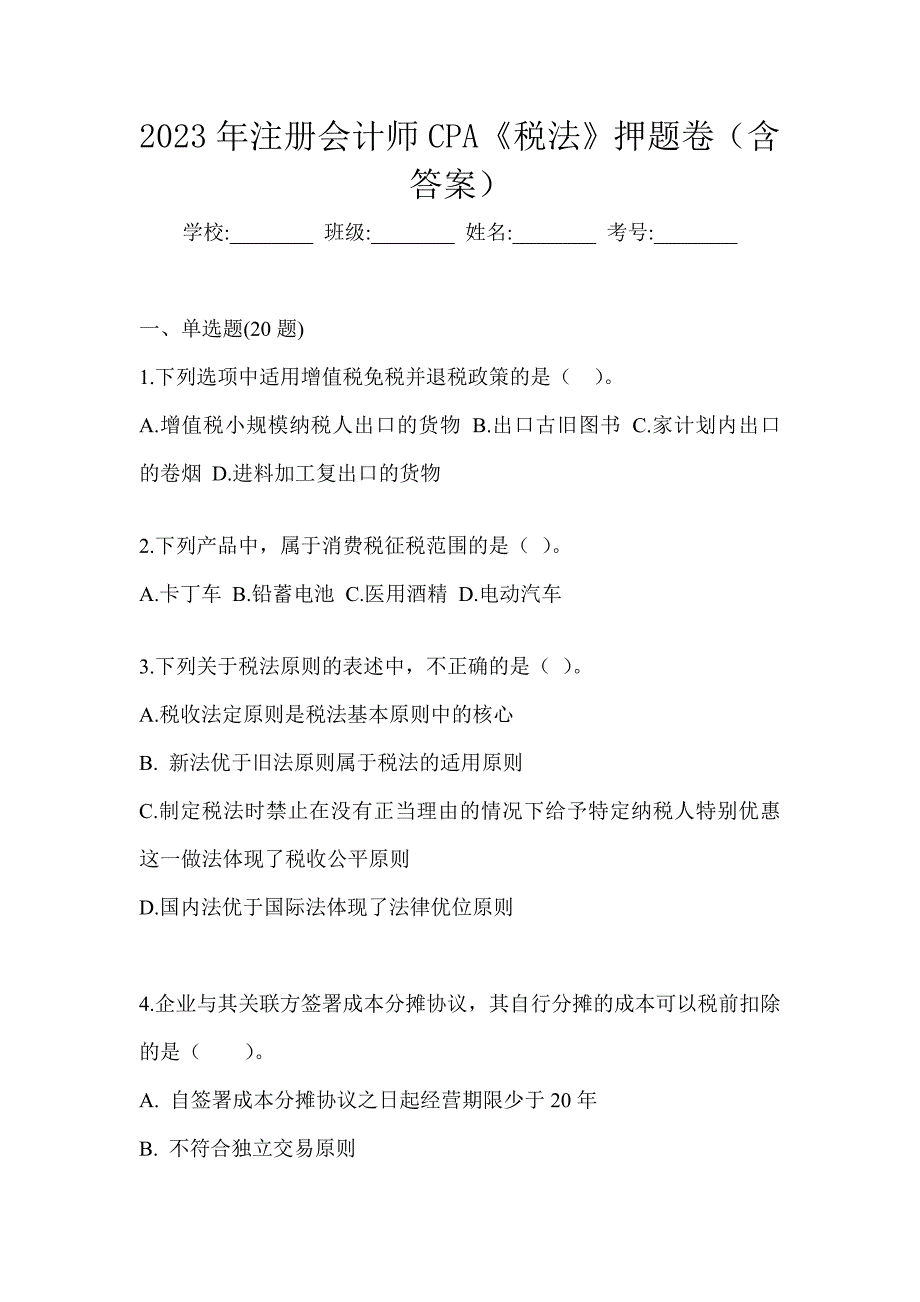 2023 年注册会计师 CPA《税法》押题卷（含答案）

学校:________ 班级:________ 姓名:________ 考号:________

一、单选题(20 题)

1.下列选项中适用增值税免税并退税政策的是（ ）。

A.增值税小规模纳税人出口的货物 B.出口古旧图书 C.家计划内出口的卷烟 D.进料加工复出口的货物

2.下列产品中，属于消费税征税范围的是（ ）。

A.卡丁车 B.铅蓄电池 C.医用酒精 D.电动汽车

3.下列关于税法原则的表述中，不正确的是（ ）。

A.税收法定原则是税法基本原则中的核心

B. 新法优于旧法原则属于税法的适用原则

C.制定税法时禁止在没有正当理由的情况下给予特定纳税人特别优惠这一做法体现了税收公平原则

D.国内法优于国际法体现了法律优位原则

4.企业与其关联方签署成本分摊协议，其自行分摊的成本可以税前扣除的是（ ）。

A. 自签署成本分摊协议之日起经营期限少于 20 年

B. 不符合独立交易原则